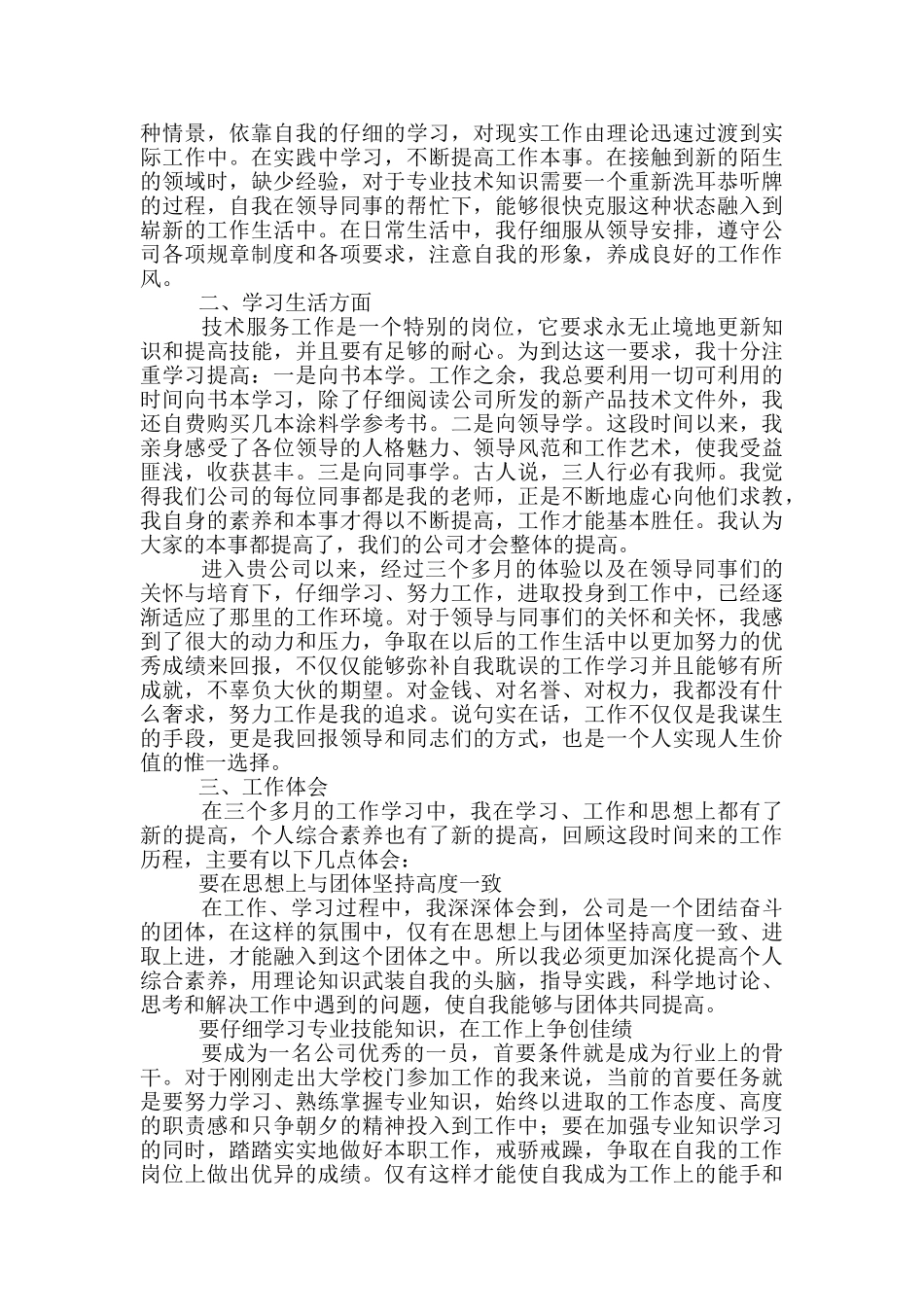 种情景，依靠自我的仔细的学习，对现实工作由理论迅速过渡到实际工作中。在实践中学习，不断提高工作本事。在接触到新的陌生的领域时，缺少经验，对于专业技术知识需要一个重新洗耳恭听牌的过程，自我在领导同事的帮忙下，能够很快克服这种状态融入到崭新的工作生活中。在日常生活中，我仔细服从领导安排，遵守公司各项规章制度和各项要求，注意自我的形象，养成良好的工作作风。

二、学习生活方面

技术服务工作是一个特别的岗位，它要求永无止境地更新知识和提高技能，并且要有足够的耐心。为到达这一要求，我十分注重学习提高：一是向书本学。工作之余，我总要利用一切可利用的时间向书本学习，除了仔细阅读公司所发的新产品技术文件外，我还自费购买几本涂料学参考书。二是向领导学。这段时间以来，我亲身感受了各位领导的人格魅力、领导风范和工作艺术，使我受益匪浅，收获甚丰。三是向同事学。古人说，三人行必有我师。我觉得我们公司的每位同事都是我的老师，正是不断地虚心向他们求教，我自身的素养和本事才得以不断提高，工作才能基本胜任。我认为大家的本事都提高了，我们的公司才会整体的提高。

进入贵公司以来，经过三个多月的体验以及在领导同事们的关怀与培育下，仔细学习、努力工作，进取投身到工作中，已经逐渐适应了那里的工作环境。对于领导与同事们的关怀和关怀，我感到了很大的动力和压力，争取在以后的工作生活中以更加努力的优秀成绩来回报，不仅仅能够弥补自我耽误的工作学习并且能够有所成就，不辜负大伙的期望。对金钱、对名誉、对权力，我都没有什么奢求，努力工作是我的追求。说句实在话，工作不仅仅是我谋生的手段，更是我回报领导和同志们的方式，也是一个人实现人生价值的惟一选择。

三、工作体会

在三个多月的工作学习中，我在学习、工作和思想上都有了新的提高，个人综合素养也有了新的提高，回顾这段时间来的工作历程，主要有以下几点体会：

要在思想上与团体坚持高度一致

在工作、学习过程中，我深深体会到，公司是一个团结奋斗的团体，在这样的氛围中，仅有在思想上与团体坚持高度一致、进取上进，才能融入到这个团体之中。所以我必须更加深化提高个人综合素养，用理论知识武装自我的头脑，指导实践，科学地讨论、思考和解决工作中遇到的问题，使自我能够与团体共同提高。

要仔细学习专业技能知识，在工作上争创佳绩

要成为一名公司优秀的一员，首要条件就是成为行业上的骨干。对于刚刚走出大学校门参加工作的我来说，当前的首要任务就是要努力学习、熟练掌握专业知识，始终以进取的工作态度、高度的职责感和只争朝夕的精神投入到工作中；要在加强专业知识学习的同时，踏踏实实地做好本职工作，戒骄戒躁，争取在自我的工作岗位上做出优异的成绩。仅有这样才能使自我成为工作上的能手和